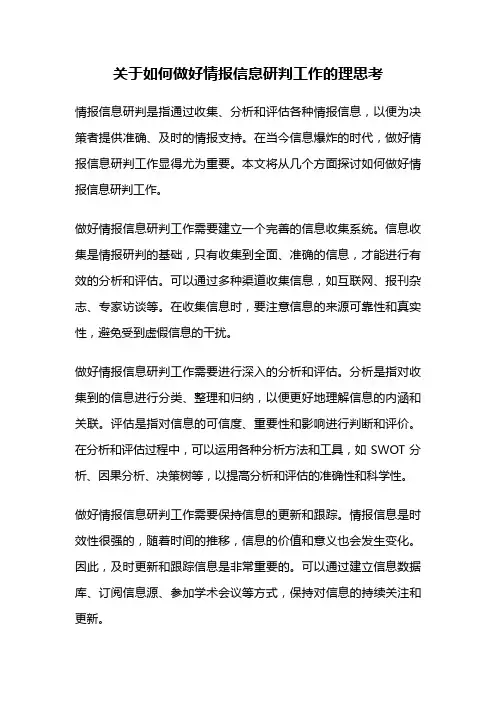 关于如何做好情报信息研判工作的理思考

情报信息研判是指通过收集、分析和评估各种情报信息，以便为决策者提供准确、及时的情报支持。在当今信息爆炸的时代，做好情报信息研判工作显得尤为重要。本文将从几个方面探讨如何做好情报信息研判工作。

做好情报信息研判工作需要建立一个完善的信息收集系统。信息收集是情报研判的基础，只有收集到全面、准确的信息，才能进行有效的分析和评估。可以通过多种渠道收集信息，如互联网、报刊杂志、专家访谈等。在收集信息时，要注意信息的来源可靠性和真实性，避免受到虚假信息的干扰。

做好情报信息研判工作需要进行深入的分析和评估。分析是指对收集到的信息进行分类、整理和归纳，以便更好地理解信息的内涵和关联。评估是指对信息的可信度、重要性和影响进行判断和评价。在分析和评估过程中，可以运用各种分析方法和工具，如 SWOT 分析、因果分析、决策树等，以提高分析和评估的准确性和科学性。

做好情报信息研判工作需要保持信息的更新和跟踪。情报信息是时效性很强的，随着时间的推移，信息的价值和意义也会发生变化。因此，及时更新和跟踪信息是非常重要的。可以通过建立信息数据库、订阅信息源、参加学术会议等方式，保持对信息的持续关注和更新。